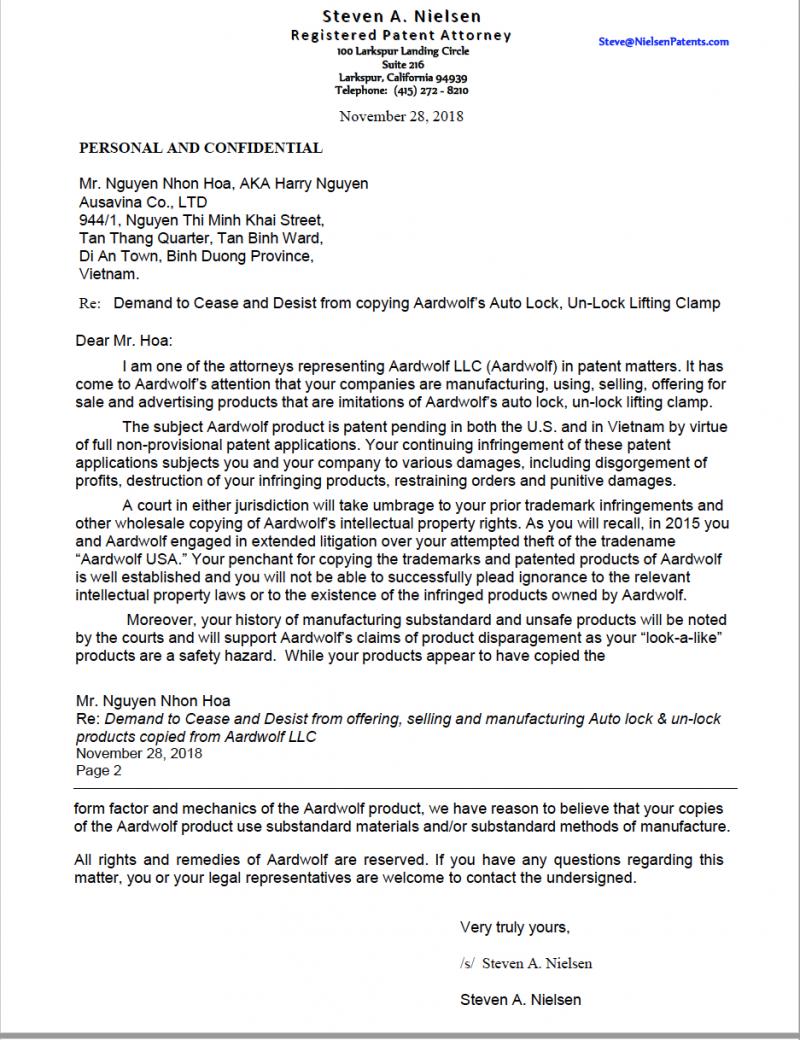 Steven A. Nielsen
Registered Patent Attorney
100 Larkspur Landing Circle
Suite 216
Larkspur, California 94939
Telephone: (415) 272 - 8210

Steve@NielsenPatents.com

November 28, 2018

PERSONAL AND CONFIDENTIAL

Mr. Nguyen Nhon Hoa, AKA Harry Nguyen
Ausavina Co., LTD
944/1, Nguyen Thi Minh Khai Street,
Tan Thang Quarter, Tan Binh Ward,
Di An Town, Binh Duong Province,
Vietnam.

Re: Demand to Cease and Desist from copying Aardwolf's Auto Lock, Un-Lock Lifting Clamp

Dear Mr. Hoa:

I am one of the attorneys representing Aardwolf LLC (Aardwolf) in patent matters. It has come to Aardwolf's attention that your companies are manufacturing, using, selling, offering for sale and advertising products that are imitations of Aardwolf's auto lock, un-lock lifting clamp.

The subject Aardwolf product is patent pending in both the U.S. and in Vietnam by virtue of full non-provisional patent applications. Your continuing infringement of these patent applications subjects you and your company to various damages, including disgorgement of profits, destruction of your infringing products, restraining orders and punitive damages.

A court in either jurisdiction will take umbrage to your prior trademark infringements and other wholesale copying of Aardwolf's intellectual property rights. As you will recall, in 2015 you and Aardwolf engaged in extended litigation over your attempted theft of the tradename "Aardwolf USA." Your penchant for copying the trademarks and patented products of Aardwolf is well established and you will not be able to successfully plead ignorance to the relevant intellectual property laws or to the existence of the infringed products owned by Aardwolf.

Moreover, your history of manufacturing substandard and unsafe products will be noted by the courts and will support Aardwolf's claims of product disparagement as your "look-a-like" products are a safety hazard. While your products appear to have copied the

Mr. Nguyen Nhon Hoa
Re: Demand to Cease and Desist from offering, selling and manufacturing Auto lock & un-lock products copied from Aardwolf LLC
November 28, 2018
Page 2

form factor and mechanics of the Aardwolf product, we have reason to believe that your copies of the Aardwolf product use substandard materials and/or substandard methods of manufacture.

All rights and remedies of Aardwolf are reserved. If you have any questions regarding this matter, you or your legal representatives are welcome to contact the undersigned.

Very truly yours,

/s/ Steven A. Nielsen

Steven A. Nielsen